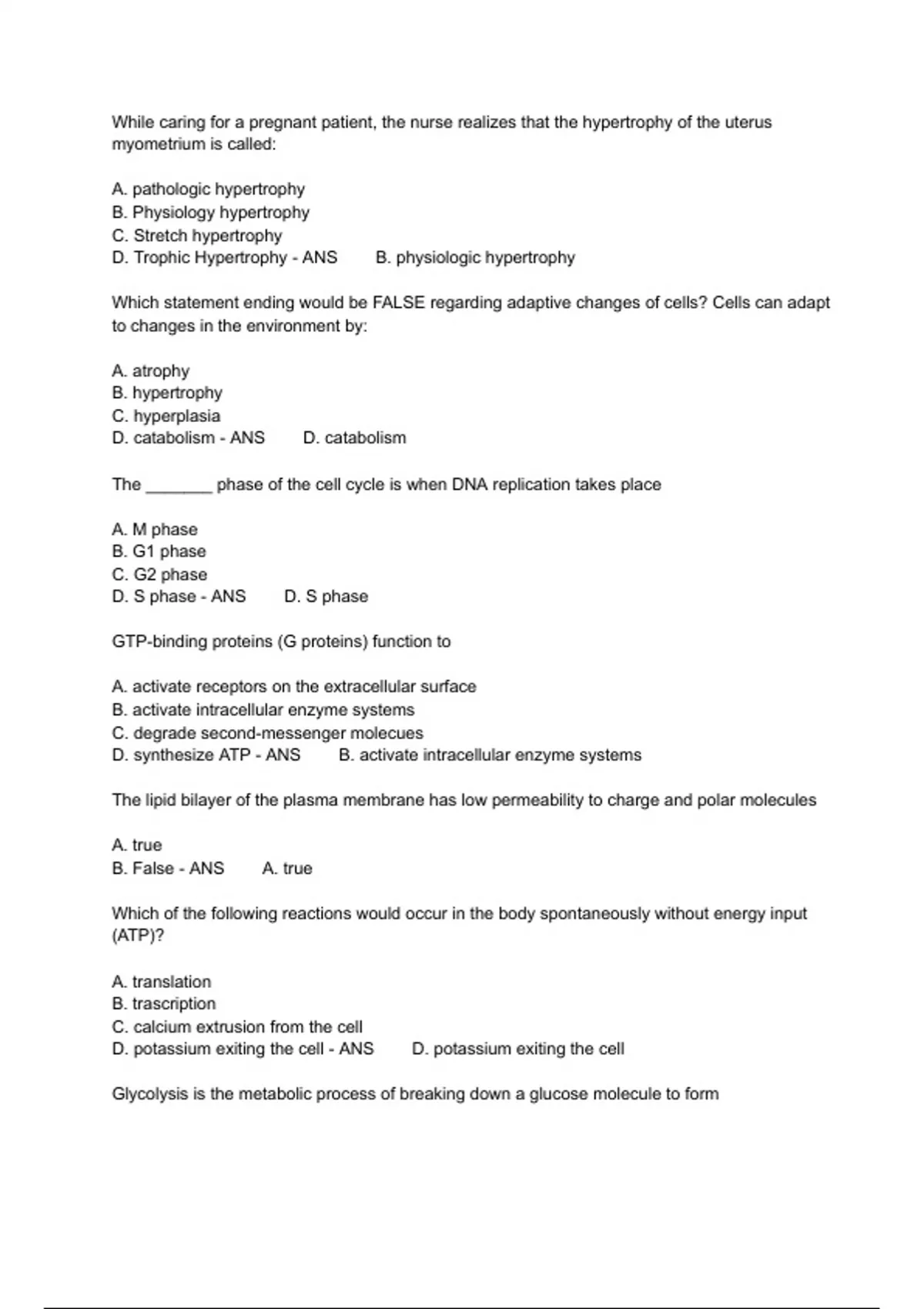 While caring for a pregnant patient, the nurse realizes that the hypertrophy of the uterus myometrium is called:

A. pathologic hypertrophy
B. Physiology hypertrophy
C. Stretch hypertrophy
D. Trophic Hypertrophy - ANS B. physiologic hypertrophy

Which statement ending would be FALSE regarding adaptive changes of cells? Cells can adapt to changes in the environment by:

A. atrophy
B. hypertrophy
C. hyperplasia
D. catabolism - ANS D. catabolism

The _______ phase of the cell cycle is when DNA replication takes place

A. M phase
B. G1 phase
C. G2 phase
D. S phase - ANS D. S phase

GTP-binding proteins (G proteins) function to

A. activate receptors on the extracellular surface
B. activate intracellular enzyme systems
C. degrade second-messenger molecues
D. synthesize ATP - ANS B. activate intracellular enzyme systems

The lipid bilayer of the plasma membrane has low permeability to charge and polar molecules

A. true
B. False - ANS A. true

Which of the following reactions would occur in the body spontaneously without energy input (ATP)?

A. translation
B. trascription
C. calcium extrusion from the cell
D. potassium exiting the cell - ANS D. potassium exiting the cell

Glycolysis is the metabolic process of breaking down a glucose molecule to form